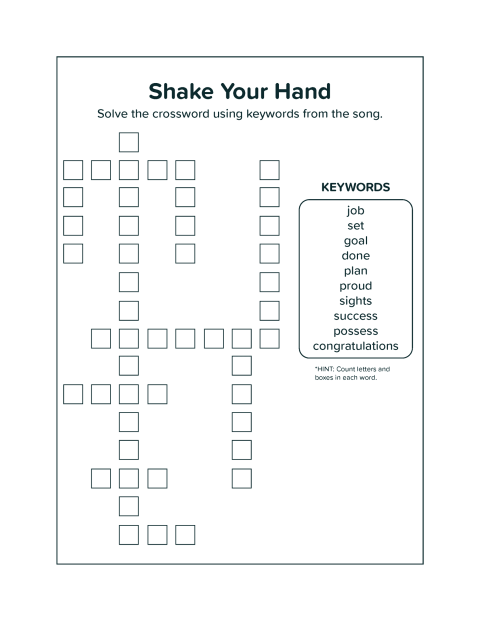 Shake Your Hand

Solve the crossword using keywords from the song.

KEYWORDS

job
set
goal
done
plan
proud
sights
success
possess
congratulations

*HINT: Count letters and boxes in each word.